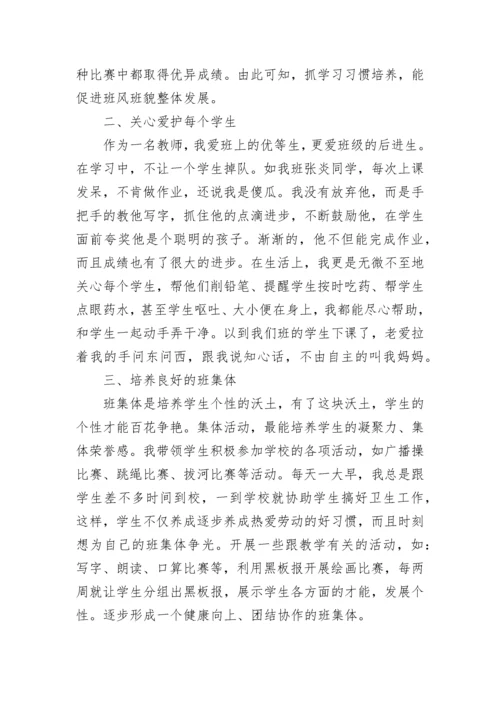 种比赛中都取得优异成绩。由此可知，抓学习习惯培养，能促进班风班貌整体发展。

二、关心爱护每个学生

作为一名教师，我爱班上的优等生，更爱班级的后进生。在学习中，不让一个学生掉队。如我班张炎同学，每次上课发呆，不肯做作业，还说我是傻瓜。我没有放弃他，而是手把手的教他写字，抓住他的点滴进步，不断鼓励他，在学生面前夸奖他是个聪明的孩子。渐渐的，他不但能完成作业，而且成绩也有了很大的进步。在生活上，我更是无微不至地关心每个学生，帮他们削铅笔、提醒学生按时吃药、帮学生点眼药水，甚至学生呕吐、大小便在身上，我都能尽心帮助，和学生一起动手弄干净。以到我们班的学生下课了，老爱拉着我的手问东问西，跟我说知心话，不由自主的叫我妈妈。

三、培养良好的班集体

班集体是培养学生个性的沃土，有了这块沃土，学生的个性才能百花争艳。集体活动，最能培养学生的凝聚力、集体荣誉感。我带领学生积极参加学校的各项活动，如广播操比赛、跳绳比赛、拔河比赛等活动。每天一大早，我总是跟学生差不多时间到校，一到学校就协助学生搞好卫生工作，这样，学生不仅养成逐步养成热爱劳动的好习惯，而且时刻想为自己的班集体争光。开展一些跟教学有关的活动，如：写字、朗读、口算比赛等，利用黑板报开展绘画比赛，每两周就让学生分组出黑板报，展示学生各方面的才能，发展个性。逐步形成一个健康向上、团结协作的班集体。